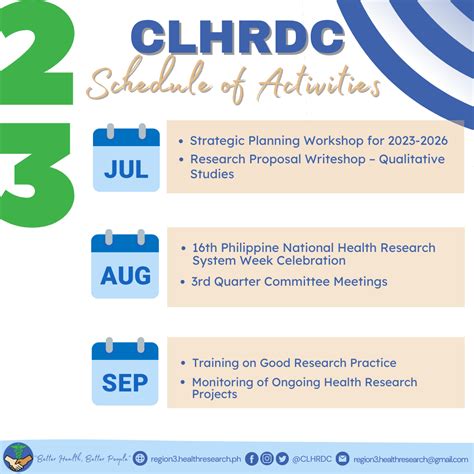 2
3

CLHRDC
Schedule of Activities

JUL

• Strategic Planning Workshop for 2023-2026
• Research Proposal Writeshop – Qualitative Studies

AUG

• 16th Philippine National Health Research System Week Celebration
• 3rd Quarter Committee Meetings

SEP

• Training on Good Research Practice
• Monitoring of Ongoing Health Research Projects

"Better Health, Better People" region3.healthresearch.ph @CLHRDC region3.healthresearch@gmail.com